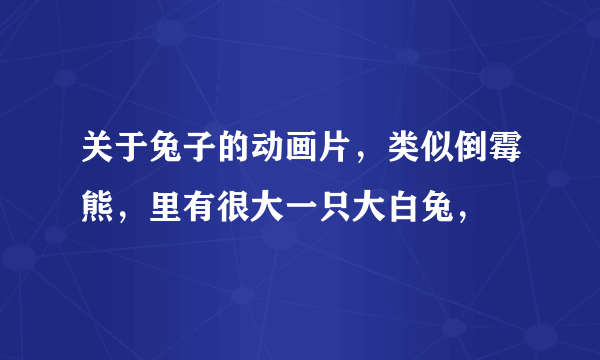 关于兔子的动画片，类似倒霉熊，里有很大一只大白兔，